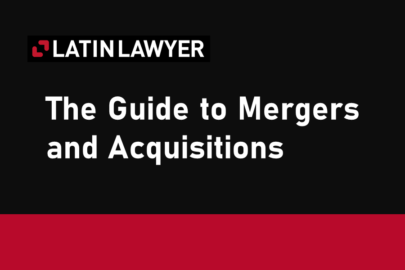 LATIN LAWYER

The Guide to Mergers and Acquisitions